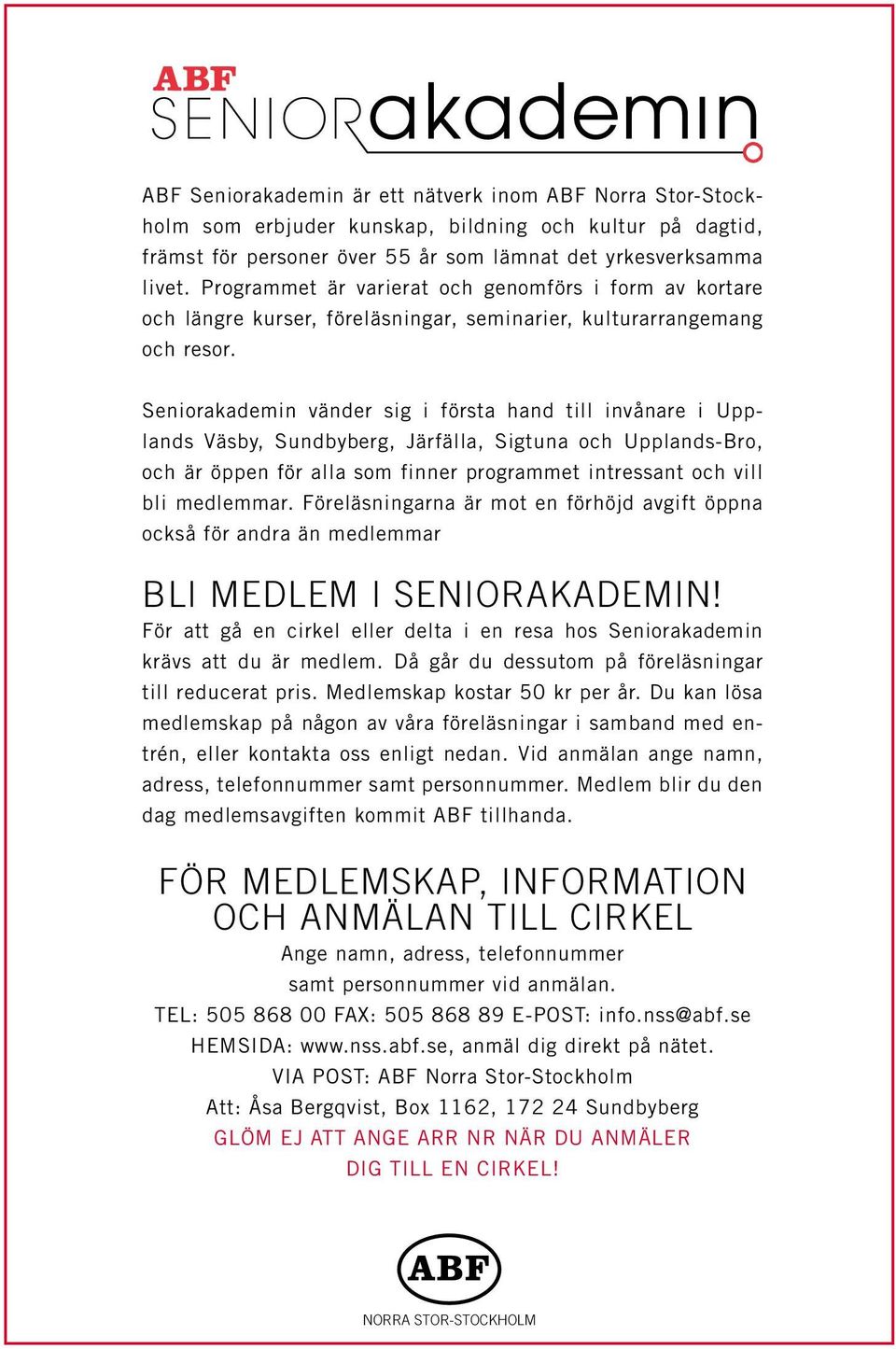 ABF SENIORakademin

ABF Seniorakademin är ett nätverk inom ABF Norra Stor-Stockholm som erbjuder kunskap, bildning och kultur på dagtid, främst för personer över 55 år som lämnat det yrkesverksamma livet. Programmet är varierat och genomförs i form av kortare och längre kurser, föreläsningar, seminarier, kulturarrangemang och resor.

Seniorakademin vänder sig i första hand till invånare i Upplands Väsby, Sundbyberg, Järfälla, Sigtuna och Upplands-Bro, och är öppen för alla som finner programmet intressant och vill bli medlemmar. Föreläsningarna är mot en förhöjd avgift öppna också för andra än medlemmar

BLI MEDLEM I SENIORAKADEMIN!
För att gå en cirkel eller delta i en resa hos Seniorakademin krävs att du är medlem. Då går du dessutom på föreläsningar till reducerat pris. Medlemskap kostar 50 kr per år. Du kan lösa medlemskap på någon av våra föreläsningar i samband med entrén, eller kontakta oss enligt nedan. Vid anmälan ange namn, adress, telefonnummer samt personnummer. Medlem blir du den dag medlemsavgiften kommit ABF tillhanda.

FÖR MEDLEMSKAP, INFORMATION OCH ANMÄLAN TILL CIRKEL
Ange namn, adress, telefonnummer samt personnummer vid anmälan.
TEL: 505 868 00 FAX: 505 868 89 E-POST: info.nss@abf.se
HEMSIDA: www.nss.abf.se, anmäl dig direkt på nätet.
VIA POST: ABF Norra Stor-Stockholm
Att: Åsa Bergqvist, Box 1162, 172 24 Sundbyberg
GLÖM EJ ATT ANGE ARR NR NÄR DU ANMÄLER DIG TILL EN CIRKEL!

ABF
NORRA STOR-STOCKHOLM